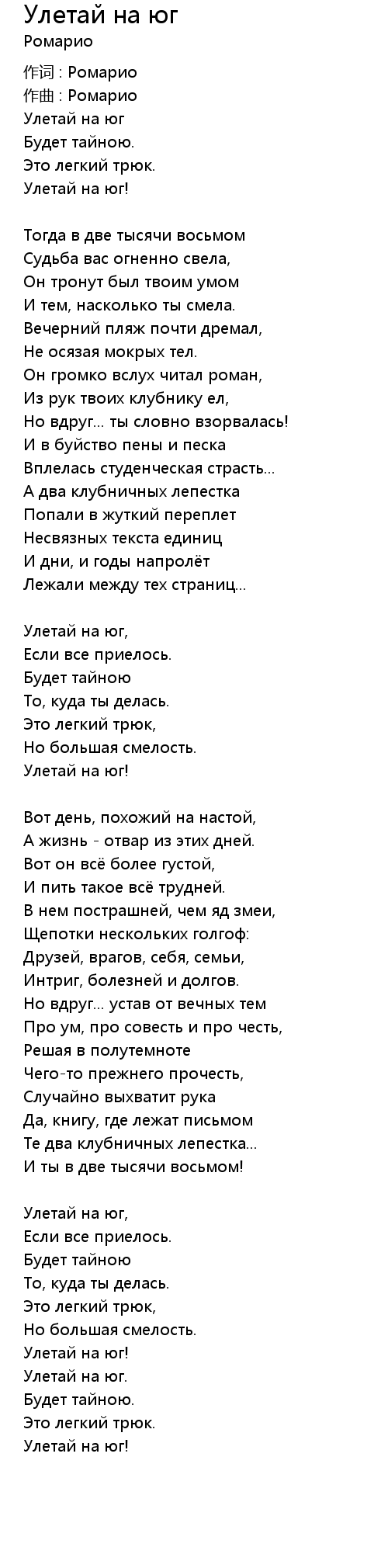 Улетай на юг
Ромарио

作词 : Ромарио
作曲 : Ромарио
Улетай на юг
Будет тайною.
Это легкий трюк.
Улетай на юг!

Тогда в две тысячи восьмом
Судьба вас огненно свела,
Он тронут был твоим умом
И тем, насколько ты смела.
Вечерний пляж почти дремал,
Не осязая мокрых тел.
Он громко вслух читал роман,
Из рук твоих клубнику ел,
Но вдруг... ты словно взорвалась!
И в буйство пены и песка
Вплелась студенческая страсть...
А два клубничных лепестка
Попали в жуткий переплет
Несвязных текста единиц
И дни, и годы напролёт
Лежали между тех страниц...

Улетай на юг,
Если все приелось.
Будет тайною
То, куда ты делась.
Это легкий трюк,
Но большая смелость.
Улетай на юг!

Вот день, похожий на настой,
А жизнь - отвар из этих дней.
Вот он всё более густой,
И пить такое всё трудней.
В нем пострашней, чем яд змеи,
Щепотки нескольких голгоф:
Друзей, врагов, себя, семьи,
Интриг, болезней и долгов.
Но вдруг... устав от вечных тем
Про ум, про совесть и про честь,
Решая в полутемноте
Чего-то прежнего прочесть,
Случайно выхватит рука
Да, книгу, где лежат письмом
Те два клубничных лепестка...
И ты в две тысячи восьмом!

Улетай на юг,
Если все приелось.
Будет тайною
То, куда ты делась.
Это легкий трюк,
Но большая смелость.
Улетай на юг!
Улетай на юг.
Будет тайною.
Это легкий трюк.
Улетай на юг!